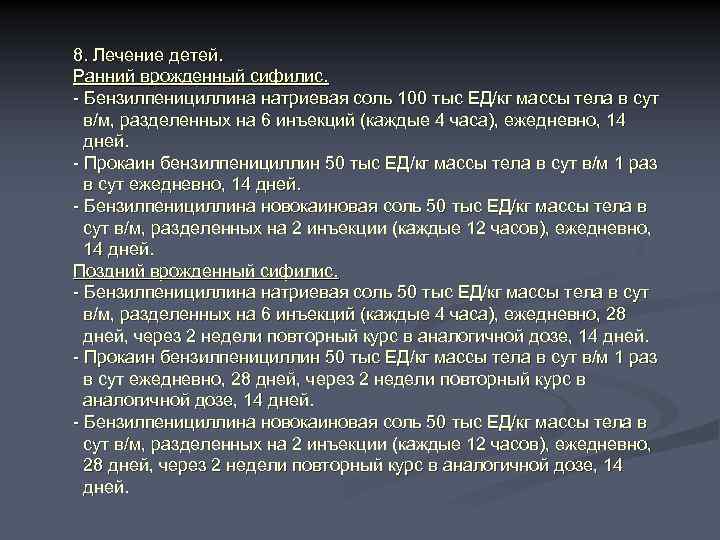 8. Лечение детей.
Ранний врожденный сифилис.
- Бензилпенициллина натриевая соль 100 тыс ЕД/кг массы тела в сут в/м, разделенных на 6 инъекций (каждые 4 часа), ежедневно, 14 дней.
- Прокаин бензилпенициллин 50 тыс ЕД/кг массы тела в сут в/м 1 раз в сут ежедневно, 14 дней.
- Бензилпенициллина новокаиновая соль 50 тыс ЕД/кг массы тела в сут в/м, разделенных на 2 инъекции (каждые 12 часов), ежедневно, 14 дней.
Поздний врожденный сифилис.
- Бензилпенициллина натриевая соль 50 тыс ЕД/кг массы тела в сут в/м, разделенных на 6 инъекций (каждые 4 часа), ежедневно, 28 дней, через 2 недели повторный курс в аналогичной дозе, 14 дней.
- Прокаин бензилпенициллин 50 тыс ЕД/кг массы тела в сут в/м 1 раз в сут ежедневно, 28 дней, через 2 недели повторный курс в аналогичной дозе, 14 дней.
- Бензилпенициллина новокаиновая соль 50 тыс ЕД/кг массы тела в сут в/м, разделенных на 2 инъекции (каждые 12 часов), ежедневно, 28 дней, через 2 недели повторный курс в аналогичной дозе, 14 дней.